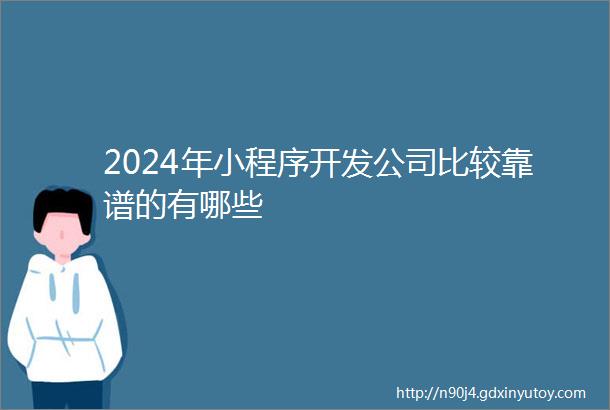 2024年小程序开发公司比较靠谱的有哪些

http://n90j4.gdxinyutoy.com